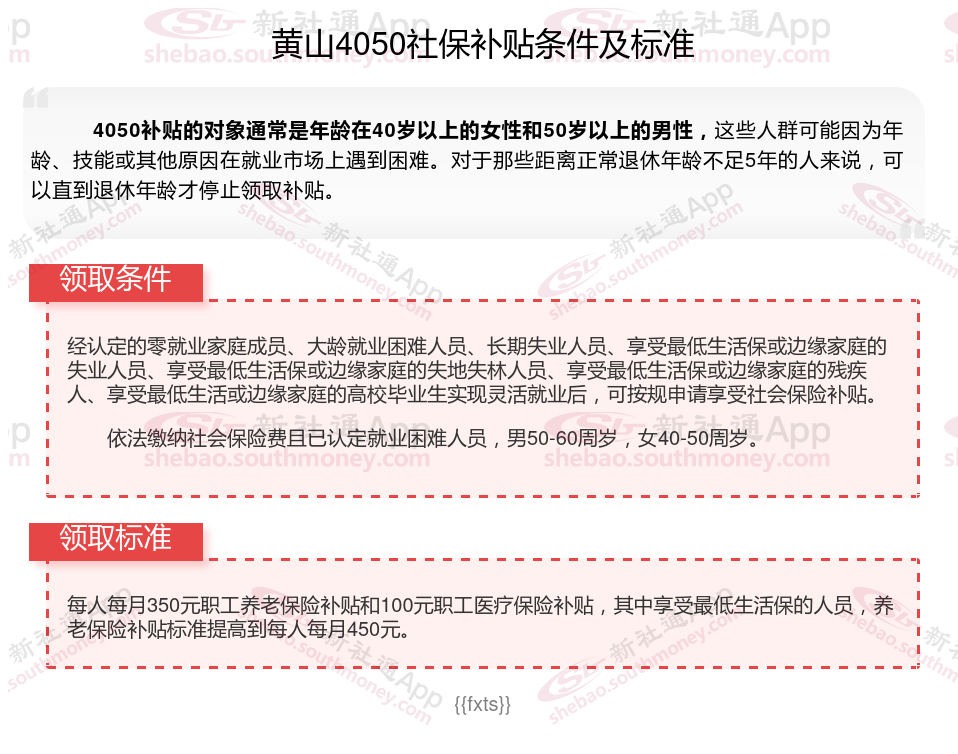 黄山4050社保补贴条件及标准

4050补贴的对象通常是年龄在40岁以上的女性和50岁以上的男性，这些人群可能因为年龄、技能或其他原因在就业市场上遇到困难。对于那些距离正常退休年龄不足5年的人来说，可以直到退休年龄才停止领取补贴。

领取条件

经认定的零就业家庭成员、大龄就业困难人员、长期失业人员、享受最低生活保或边缘家庭的失业人员、享受最低生活保或边缘家庭的失地失林人员、享受最低生活保或边缘家庭的残疾人、享受最低生活或边缘家庭的高校毕业生实现灵活就业后，可按规申请享受社会保险补贴。

依法缴纳社会保险费且已认定就业困难人员，男50-60周岁，女40-50周岁。

领取标准

每人每月350元职工养老保险补贴和100元职工医疗保险补贴，其中享受最低生活保的人员，养老保险补贴标准提高到每人每月450元。

{{fxts}}

新社通App
shebao.southmoney.com